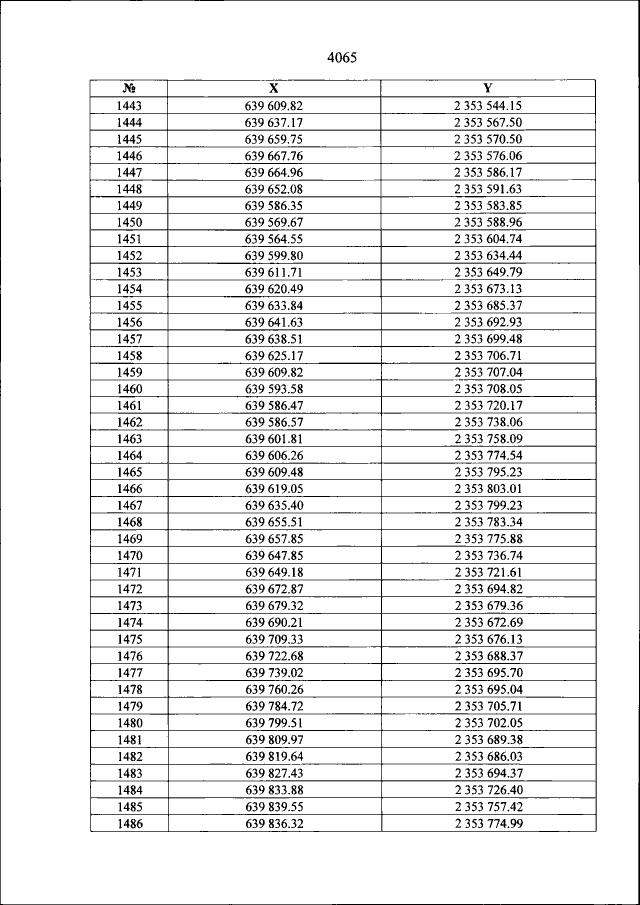 4065

| № | X | Y |
|---|---|---|
| 1443 | 639 609.82 | 2 353 544.15 |
| 1444 | 639 637.17 | 2 353 567.50 |
| 1445 | 639 659.75 | 2 353 570.50 |
| 1446 | 639 667.76 | 2 353 576.06 |
| 1447 | 639 664.96 | 2 353 586.17 |
| 1448 | 639 652.08 | 2 353 591.63 |
| 1449 | 639 586.35 | 2 353 583.85 |
| 1450 | 639 569.67 | 2 353 588.96 |
| 1451 | 639 564.55 | 2 353 604.74 |
| 1452 | 639 599.80 | 2 353 634.44 |
| 1453 | 639 611.71 | 2 353 649.79 |
| 1454 | 639 620.49 | 2 353 673.13 |
| 1455 | 639 633.84 | 2 353 685.37 |
| 1456 | 639 641.63 | 2 353 692.93 |
| 1457 | 639 638.51 | 2 353 699.48 |
| 1458 | 639 625.17 | 2 353 706.71 |
| 1459 | 639 609.82 | 2 353 707.04 |
| 1460 | 639 593.58 | 2 353 708.05 |
| 1461 | 639 586.47 | 2 353 720.17 |
| 1462 | 639 586.57 | 2 353 738.06 |
| 1463 | 639 601.81 | 2 353 758.09 |
| 1464 | 639 606.26 | 2 353 774.54 |
| 1465 | 639 609.48 | 2 353 795.23 |
| 1466 | 639 619.05 | 2 353 803.01 |
| 1467 | 639 635.40 | 2 353 799.23 |
| 1468 | 639 655.51 | 2 353 783.34 |
| 1469 | 639 657.85 | 2 353 775.88 |
| 1470 | 639 647.85 | 2 353 736.74 |
| 1471 | 639 649.18 | 2 353 721.61 |
| 1472 | 639 672.87 | 2 353 694.82 |
| 1473 | 639 679.32 | 2 353 679.36 |
| 1474 | 639 690.21 | 2 353 672.69 |
| 1475 | 639 709.33 | 2 353 676.13 |
| 1476 | 639 722.68 | 2 353 688.37 |
| 1477 | 639 739.02 | 2 353 695.70 |
| 1478 | 639 760.26 | 2 353 695.04 |
| 1479 | 639 784.72 | 2 353 705.71 |
| 1480 | 639 799.51 | 2 353 702.05 |
| 1481 | 639 809.97 | 2 353 689.38 |
| 1482 | 639 819.64 | 2 353 686.03 |
| 1483 | 639 827.43 | 2 353 694.37 |
| 1484 | 639 833.88 | 2 353 726.40 |
| 1485 | 639 839.55 | 2 353 757.42 |
| 1486 | 639 836.32 | 2 353 774.99 |